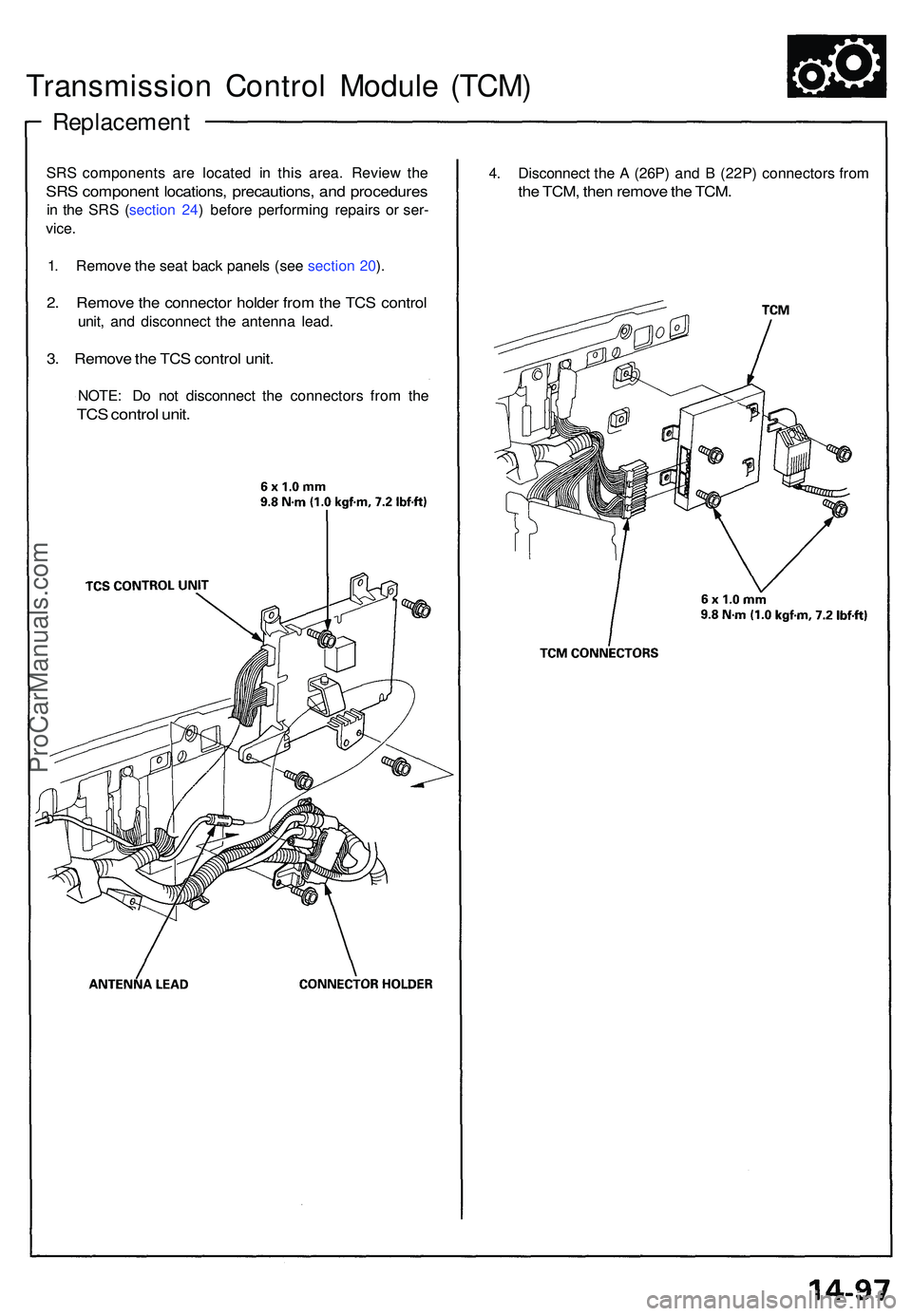 Transmission Control Module (TCM)

Replacement

SRS components are located in this area. Review the SRS component locations, precautions, and procedures in the SRS (section 24) before performing repairs or service.

1. Remove the seat back panels (see section 20).

2. Remove the connector holder from the TCS control unit, and disconnect the antenna lead.

3. Remove the TCS control unit.

NOTE: Do not disconnect the connectors from the TCS control unit.

6 x 1.0 mm
9.8 N·m (1.0 kgf·m, 7.2 lbf·ft)

TCS CONTROL UNIT

ANTENNA LEAD

CONNECTOR HOLDER

4. Disconnect the A (26P) and B (22P) connectors from the TCM, then remove the TCM.

TCM

6 x 1.0 mm
9.8 N·m (1.0 kgf·m, 7.2 lbf·ft)

TCM CONNECTORS

ProCarManuals.com

14-97

carmanualsonline.info